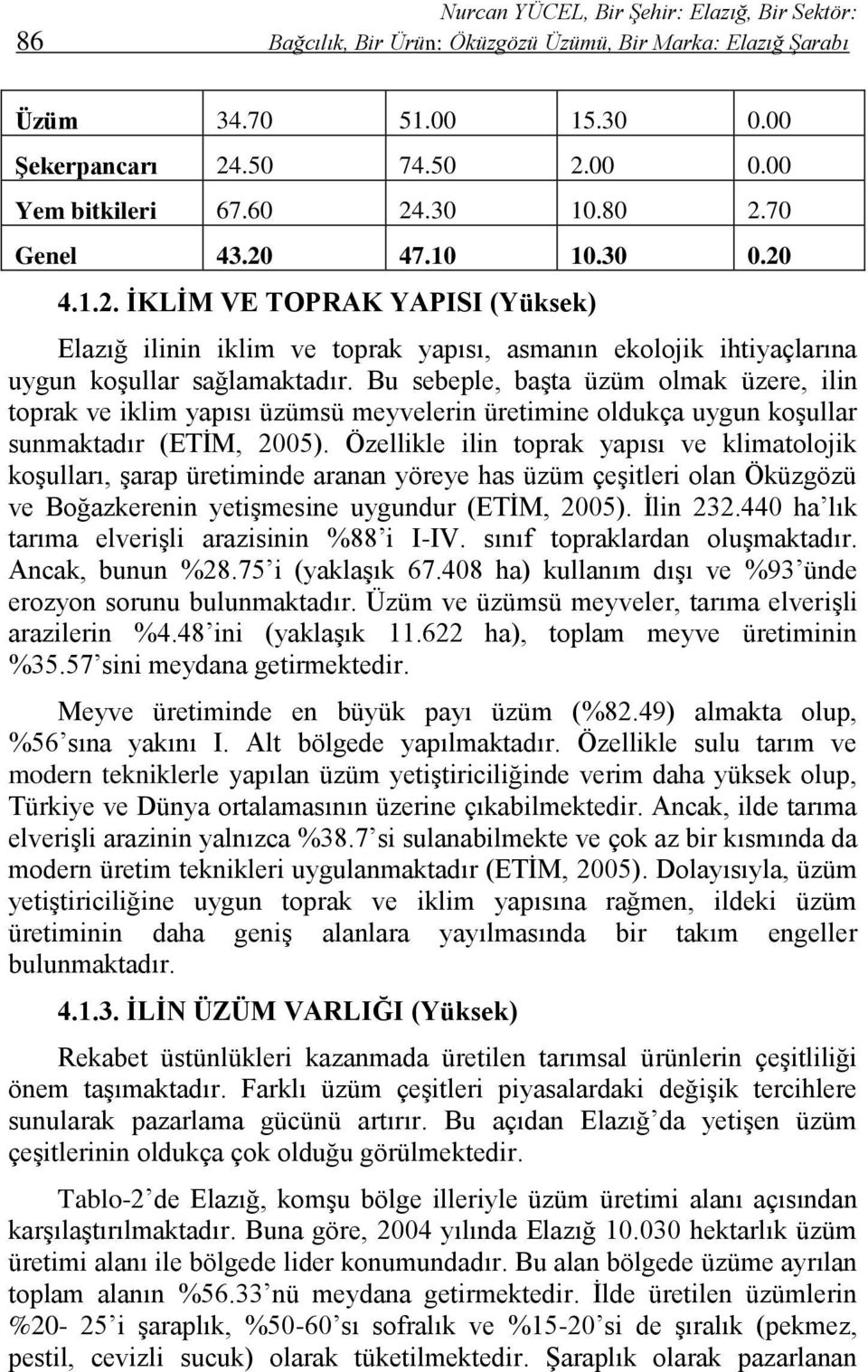 86 Nurcan YÜCEL, Bir Şehir: Elazığ, Bir Sektör: Bağcılık, Bir Ürün: Öküzgözü Üzümü, Bir Marka: Elazığ Şarabı

| Üzüm | 34.70 | 51.00 | 15.30 | 0.00 |
|---|---|---|---|---|
| Şekerpancarı | 24.50 | 74.50 | 2.00 | 0.00 |
| Yem bitkileri | 67.60 | 24.30 | 10.80 | 2.70 |
| Genel | 43.20 | 47.10 | 10.30 | 0.20 |

4.1.2. İKLİM VE TOPRAK YAPISI (Yüksek)

Elazığ ilinin iklim ve toprak yapısı, asmanın ekolojik ihtiyaçlarına uygun koşullar sağlamaktadır. Bu sebeple, başta üzüm olmak üzere, ilin toprak ve iklim yapısı üzümsü meyvelerin üretimine oldukça uygun koşullar sunmaktadır (ETİM, 2005). Özellikle ilin toprak yapısı ve klimatolojik koşulları, şarap üretiminde aranan yöreye has üzüm çeşitleri olan Öküzgözü ve Boğazkerenin yetişmesine uygundur (ETİM, 2005). İlin 232.440 ha'lık tarıma elverişli arazisinin %88'i I-IV. sınıf topraklardan oluşmaktadır. Ancak, bunun %28.75'i (yaklaşık 67.408 ha) kullanım dışı ve %93'ünde erozyon sorunu bulunmaktadır. Üzüm ve üzümsü meyveler, tarıma elverişli arazilerin %4.48'ini (yaklaşık 11.622 ha), toplam meyve üretiminin %35.57'sini meydana getirmektedir.

Meyve üretiminde en büyük payı üzüm (%82.49) almakta olup, %56'sına yakını I. Alt bölgede yapılmaktadır. Özellikle sulu tarım ve modern tekniklerle yapılan üzüm yetiştiriciliğinde verim daha yüksek olup, Türkiye ve Dünya ortalamasının üzerine çıkabilmektedir. Ancak, ilde tarıma elverişli arazinin yalnızca %38.7'si sulanabilmekte ve çok az bir kısmında da modern üretim teknikleri uygulanmaktadır (ETİM, 2005). Dolayısıyla, üzüm yetiştiriciliğine uygun toprak ve iklim yapısına rağmen, ildeki üzüm üretiminin daha geniş alanlara yayılmasında bir takım engeller bulunmaktadır.

4.1.3. İLİN ÜZÜM VARLIĞI (Yüksek)

Rekabet üstünlükleri kazanmada üretilen tarımsal ürünlerin çeşitliliği önem taşımaktadır. Farklı üzüm çeşitleri piyasalardaki değişik tercihlere sunularak pazarlama gücünü artırır. Bu açıdan Elazığ'da yetişen üzüm çeşitlerinin oldukça çok olduğu görülmektedir.

Tablo-2'de Elazığ, komşu bölge illeriyle üzüm üretimi alanı açısından karşılaştırılmaktadır. Buna göre, 2004 yılında Elazığ 10.030 hektarlık üzüm üretimi alanı ile bölgede lider konumundadır. Bu alan bölgede üzüme ayrılan toplam alanın %56.33'nü meydana getirmektedir. İlde üretilen üzümlerin %20- 25'i şaraplık, %50-60'sı sofralık ve %15-20'si de şıralık (pekmez, pestil, cevizli sucuk) olarak tüketilmektedir. Şaraplık olarak pazarlanan